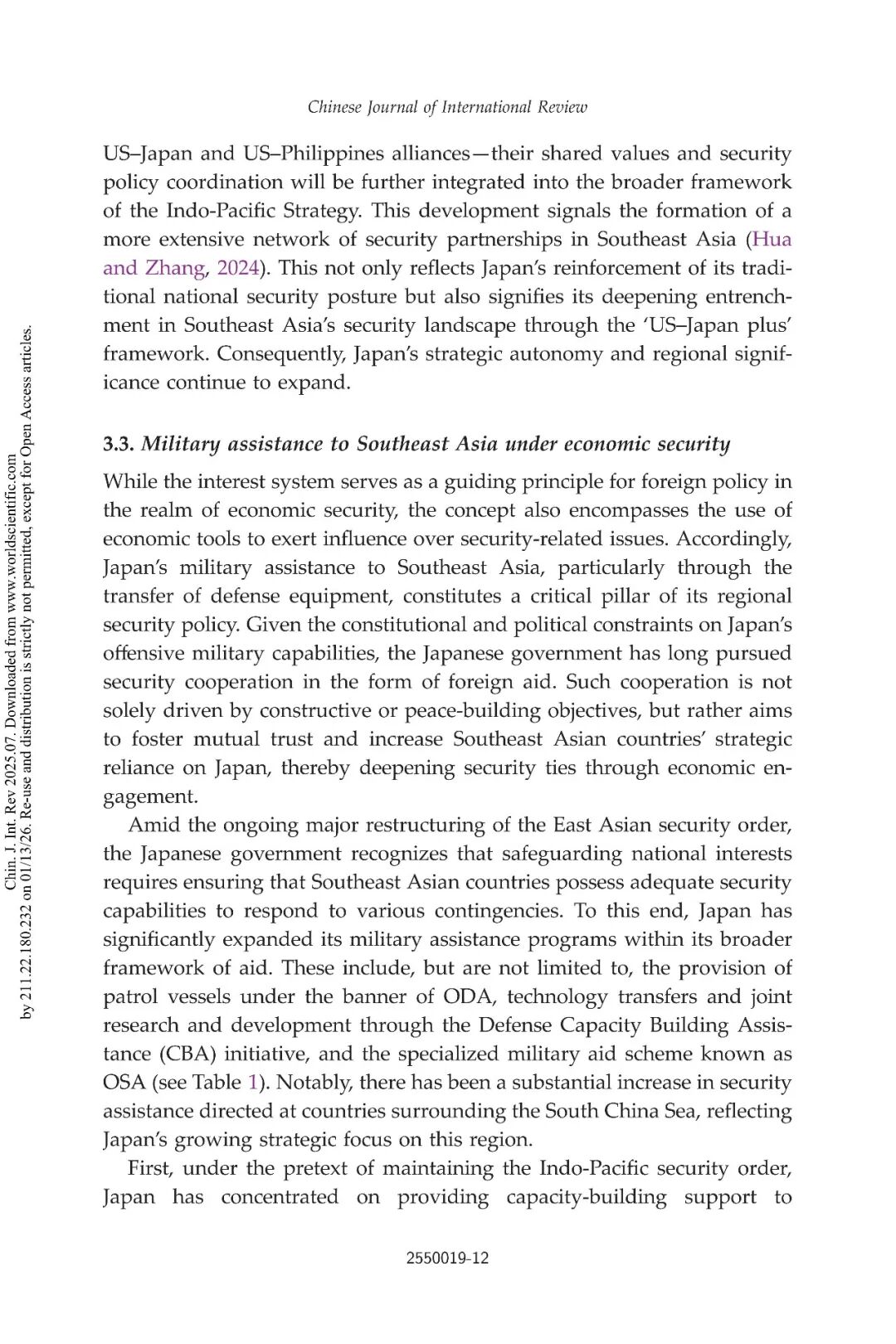 Chinese Journal of International Review

US–Japan and US–Philippines alliances—their shared values and security policy coordination will be further integrated into the broader framework of the Indo-Pacific Strategy. This development signals the formation of a more extensive network of security partnerships in Southeast Asia (Hua and Zhang, 2024). This not only reflects Japan's reinforcement of its traditional national security posture but also signifies its deepening entrenchment in Southeast Asia's security landscape through the 'US–Japan plus' framework. Consequently, Japan's strategic autonomy and regional significance continue to expand.

3.3. Military assistance to Southeast Asia under economic security

While the interest system serves as a guiding principle for foreign policy in the realm of economic security, the concept also encompasses the use of economic tools to exert influence over security-related issues. Accordingly, Japan's military assistance to Southeast Asia, particularly through the transfer of defense equipment, constitutes a critical pillar of its regional security policy. Given the constitutional and political constraints on Japan's offensive military capabilities, the Japanese government has long pursued security cooperation in the form of foreign aid. Such cooperation is not solely driven by constructive or peace-building objectives, but rather aims to foster mutual trust and increase Southeast Asian countries' strategic reliance on Japan, thereby deepening security ties through economic engagement.

Amid the ongoing major restructuring of the East Asian security order, the Japanese government recognizes that safeguarding national interests requires ensuring that Southeast Asian countries possess adequate security capabilities to respond to various contingencies. To this end, Japan has significantly expanded its military assistance programs within its broader framework of aid. These include, but are not limited to, the provision of patrol vessels under the banner of ODA, technology transfers and joint research and development through the Defense Capacity Building Assistance (CBA) initiative, and the specialized military aid scheme known as OSA (see Table 1). Notably, there has been a substantial increase in security assistance directed at countries surrounding the South China Sea, reflecting Japan's growing strategic focus on this region.

First, under the pretext of maintaining the Indo-Pacific security order, Japan has concentrated on providing capacity-building support to

2550019-12

Chin. J. Int. Rev 2025.07. Downloaded from www.worldscientific.com by 211.22.180.232 on 01/13/26. Re-use and distribution is strictly not permitted, except for Open Access articles.